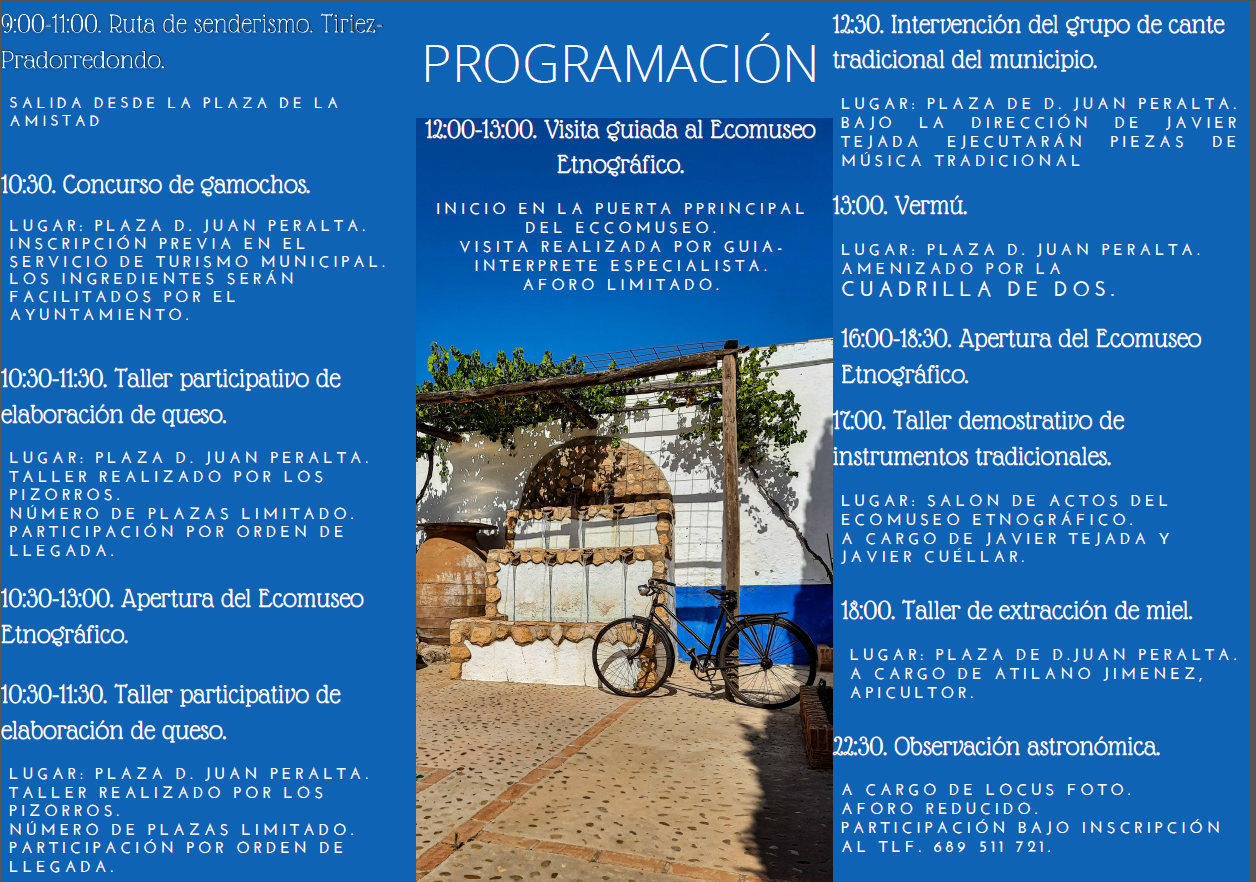 9:00-11:00. Ruta de senderismo. Tiriez-Pradorredondo.

SALIDA DESDE LA PLAZA DE LA AMISTAD

10:30. Concurso de gamochos.

LUGAR: PLAZA D. JUAN PERALTA. INSCRIPCIÓN PREVIA EN EL SERVICIO DE TURISMO MUNICIPAL. LOS INGREDIENTES SERÁN FACILITADOS POR EL AYUNTAMIENTO.

10:30-11:30. Taller participativo de elaboración de queso.

LUGAR: PLAZA D. JUAN PERALTA. TALLER REALIZADO POR LOS PIZORROS.
NÚMERO DE PLAZAS LIMITADO. PARTICIPACIÓN POR ORDEN DE LLEGADA.

10:30-13:00. Apertura del Ecomuseo Etnográfico.

10:30-11:30. Taller participativo de elaboración de queso.

LUGAR: PLAZA D. JUAN PERALTA. TALLER REALIZADO POR LOS PIZORROS.
NÚMERO DE PLAZAS LIMITADO. PARTICIPACIÓN POR ORDEN DE LLEGADA.

PROGRAMACIÓN

12:00-13:00. Visita guiada al Ecomuseo Etnográfico.

INICIO EN LA PUERTA PPRINCIPAL DEL ECCOMUSEO.
VISITA REALIZADA POR GUIA-INTERPRETE ESPECIALISTA.
AFORO LIMITADO.

12:30. Intervención del grupo de cante tradicional del municipio.

LUGAR: PLAZA DE D. JUAN PERALTA. BAJO LA DIRECCIÓN DE JAVIER TEJADA EJECUTARÁN PIEZAS DE MÚSICA TRADICIONAL

13:00. Vermú.

LUGAR: PLAZA D. JUAN PERALTA. AMENIZADO POR LA CUADRILLA DE DOS.

16:00-18:30. Apertura del Ecomuseo Etnográfico.

17:00. Taller demostrativo de instrumentos tradicionales.

LUGAR: SALON DE ACTOS DEL ECOMUSEO ETNOGRÁFICO.
A CARGO DE JAVIER TEJADA Y JAVIER CUÉLLAR.

18:00. Taller de extracción de miel.

LUGAR: PLAZA DE D.JUAN PERALTA. A CARGO DE ATILANO JIMENEZ, APICULTOR.

22:30. Observación astronómica.

A CARGO DE LOCUS FOTO.
AFORO REDUCIDO.
PARTICIPACIÓN BAJO INSCRIPCIÓN AL TLF. 689 511 721.